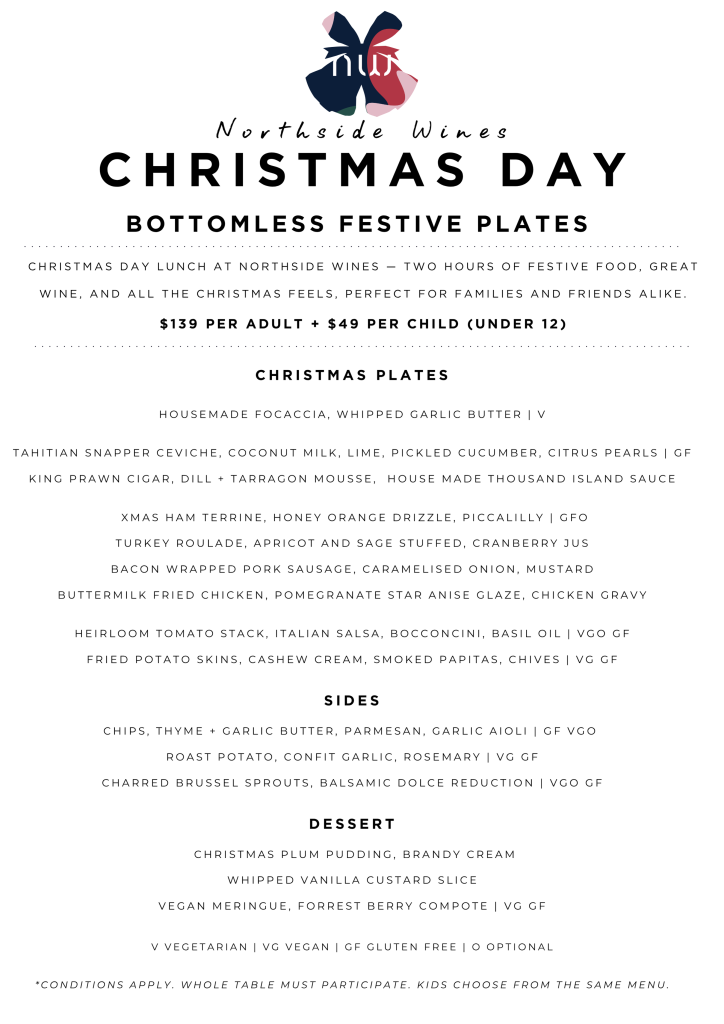 nw

Northside Wines

CHRISTMAS DAY

BOTTOMLESS FESTIVE PLATES

CHRISTMAS DAY LUNCH AT NORTHSIDE WINES — TWO HOURS OF FESTIVE FOOD, GREAT WINE, AND ALL THE CHRISTMAS FEELS, PERFECT FOR FAMILIES AND FRIENDS ALIKE.

$139 PER ADULT + $49 PER CHILD (UNDER 12)

CHRISTMAS PLATES

HOUSEMADE FOCACCIA, WHIPPED GARLIC BUTTER | V

TAHITIAN SNAPPER CEVICHE, COCONUT MILK, LIME, PICKLED CUCUMBER, CITRUS PEARLS | GF

KING PRAWN CIGAR, DILL + TARRAGON MOUSSE, HOUSE MADE THOUSAND ISLAND SAUCE

XMAS HAM TERRINE, HONEY ORANGE DRIZZLE, PICCALILLY | GFO

TURKEY ROULADE, APRICOT AND SAGE STUFFED, CRANBERRY JUS

BACON WRAPPED PORK SAUSAGE, CARAMELISED ONION, MUSTARD

BUTTERMILK FRIED CHICKEN, POMEGRANATE STAR ANISE GLAZE, CHICKEN GRAVY

HEIRLOOM TOMATO STACK, ITALIAN SALSA, BOCCONCINI, BASIL OIL | VGO GF

FRIED POTATO SKINS, CASHEW CREAM, SMOKED PAPITAS, CHIVES | VG GF

SIDES

CHIPS, THYME + GARLIC BUTTER, PARMESAN, GARLIC AIOLI | GF VGO

ROAST POTATO, CONFIT GARLIC, ROSEMARY | VG GF

CHARRED BRUSSEL SPROUTS, BALSAMIC DOLCE REDUCTION | VGO GF

DESSERT

CHRISTMAS PLUM PUDDING, BRANDY CREAM

WHIPPED VANILLA CUSTARD SLICE

VEGAN MERINGUE, FORREST BERRY COMPOTE | VG GF

V VEGETARIAN | VG VEGAN | GF GLUTEN FREE | O OPTIONAL

*CONDITIONS APPLY. WHOLE TABLE MUST PARTICIPATE. KIDS CHOOSE FROM THE SAME MENU.